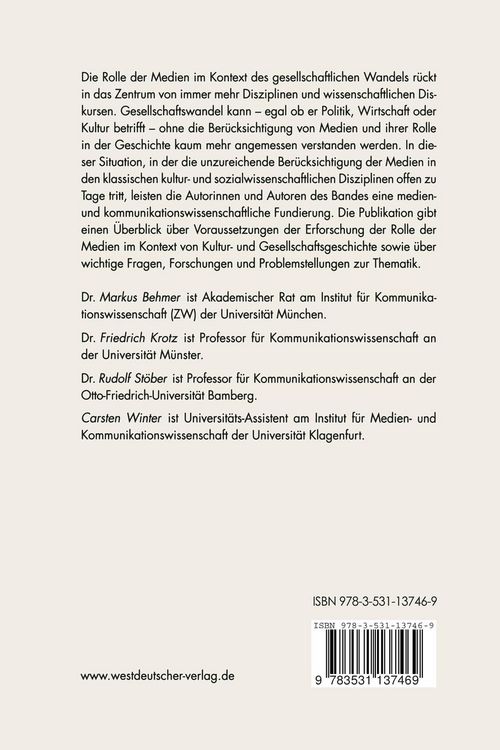 Die Rolle der Medien im Kontext des gesellschaftlichen Wandels rückt in das Zentrum von immer mehr Disziplinen und wissenschaftlichen Diskursen. Gesellschaftswandel kann – egal ob er Politik, Wirtschaft oder Kultur betrifft – ohne die Berücksichtigung von Medien und ihrer Rolle in der Geschichte kaum mehr angemessen verstanden werden. In dieser Situation, in der die unzureichende Berücksichtigung der Medien in den klassischen kultur- und sozialwissenschaftlichen Disziplinen offen zu Tage tritt, leisten die Autorinnen und Autoren des Bandes eine medien- und kommunikationswissenschaftliche Fundierung. Die Publikation gibt einen Überblick über Voraussetzungen der Erforschung der Rolle der Medien im Kontext von Kultur- und Gesellschaftsgeschichte sowie über wichtige Fragen, Forschungen und Problemstellungen zur Thematik.

Dr. Markus Behmer ist Akademischer Rat am Institut für Kommunikationswissenschaft (ZW) der Universität München.

Dr. Friedrich Krotz ist Professor für Kommunikationswissenschaft an der Universität Münster.

Dr. Rudolf Stöber ist Professor für Kommunikationswissenschaft an der Otto-Friedrich-Universität Bamberg.

Carsten Winter ist Universitäts-Assistent am Institut für Medien- und Kommunikationswissenschaft der Universität Klagenfurt.

ISBN 978-3-531-13746-9

ISBN 978-3-531-13746-9

9 783531 137469

www.westdeutscher-verlag.de